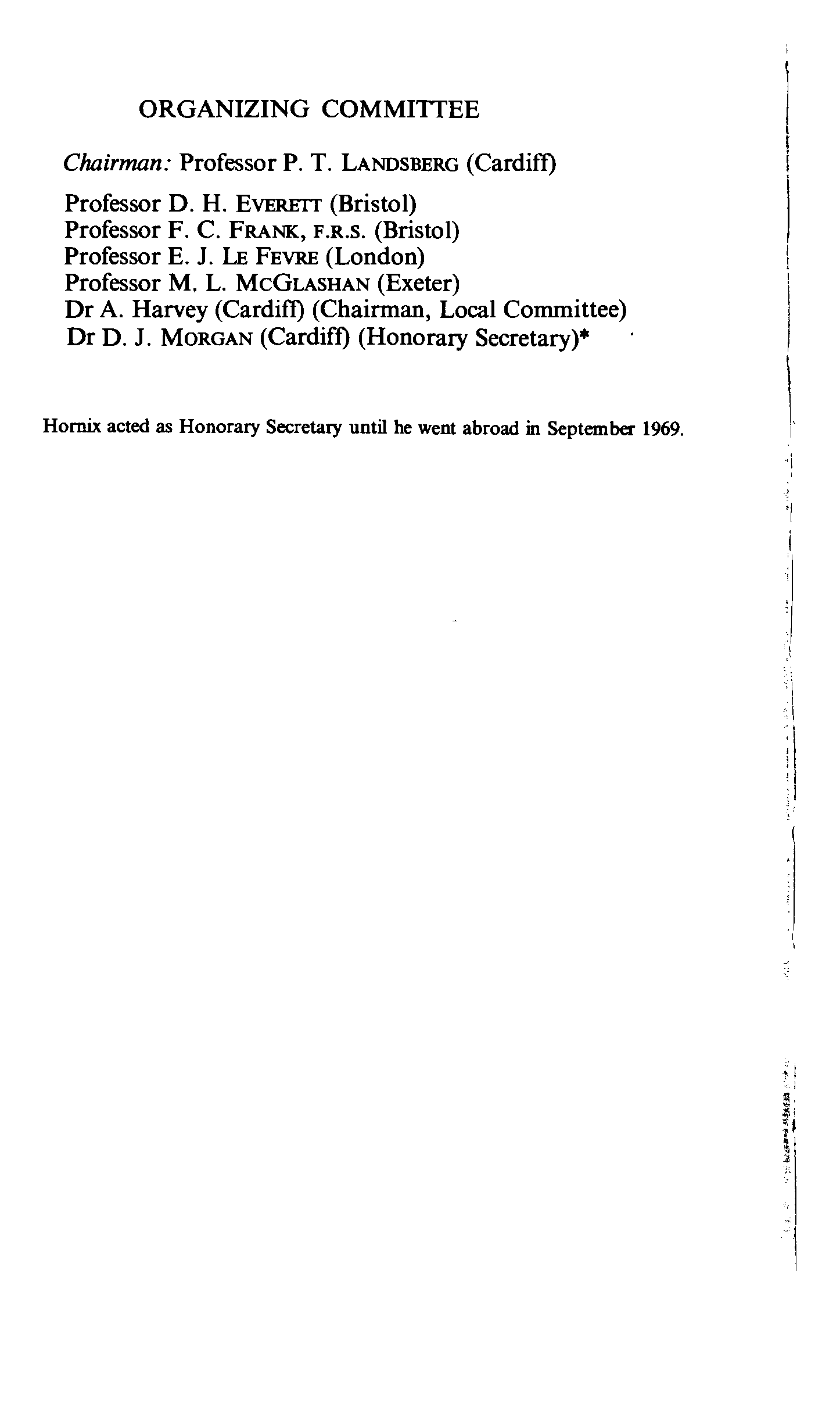 ORGANIZING COMMITTEE

Chairman: Professor P. T. LANDSBERG (Cardiff)

Professor D. H. EVERETT (Bristol)
Professor F. C. FRANK, F.R.S. (Bristol)
Professor E. J. LE FEVRE (London)
Professor M. L. MCGLASHAN (Exeter)
Dr A. Harvey (Cardiff) (Chairman, Local Committee)
Dr D. J. MORGAN (Cardiff) (Honorary Secretary)*

Hornix acted as Honorary Secretary until he went abroad in September 1969.